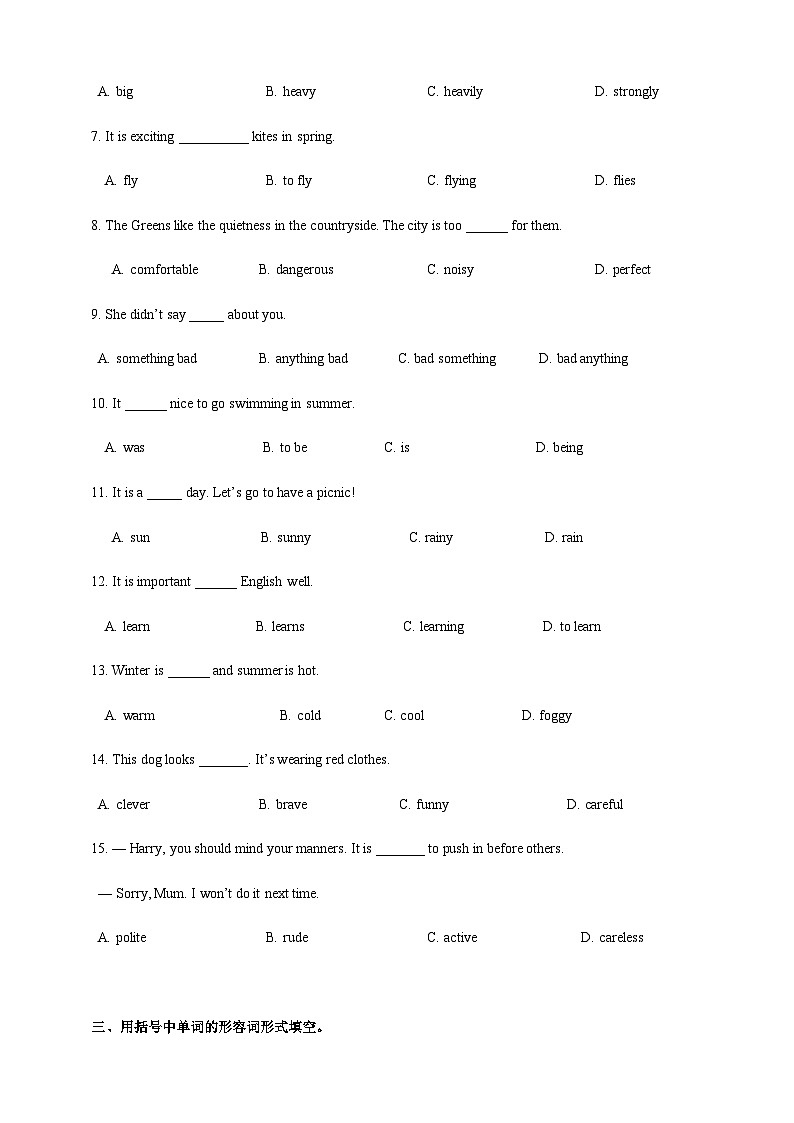 A. big B. heavy C. heavily D. strongly

7. It is exciting __________ kites in spring.

A. fly B. to fly C. flying D. flies

8. The Greens like the quietness in the countryside. The city is too ______ for them.

A. comfortable B. dangerous C. noisy D. perfect

9. She didn't say _____ about you.

A. something bad B. anything bad C. bad something D. bad anything

10. It ______ nice to go swimming in summer.

A. was B. to be C. is D. being

11. It is a _____ day. Let's go to have a picnic!

A. sun B. sunny C. rainy D. rain

12. It is important ______ English well.

A. learn B. learns C. learning D. to learn

13. Winter is ______ and summer is hot.

A. warm B. cold C. cool D. foggy

14. This dog looks _______. It's wearing red clothes.

A. clever B. brave C. funny D. careful

15. — Harry, you should mind your manners. It is _______ to push in before others.

— Sorry, Mum. I won't do it next time.

A. polite B. rude C. active D. careless

三、用括号中单词的形容词形式填空。